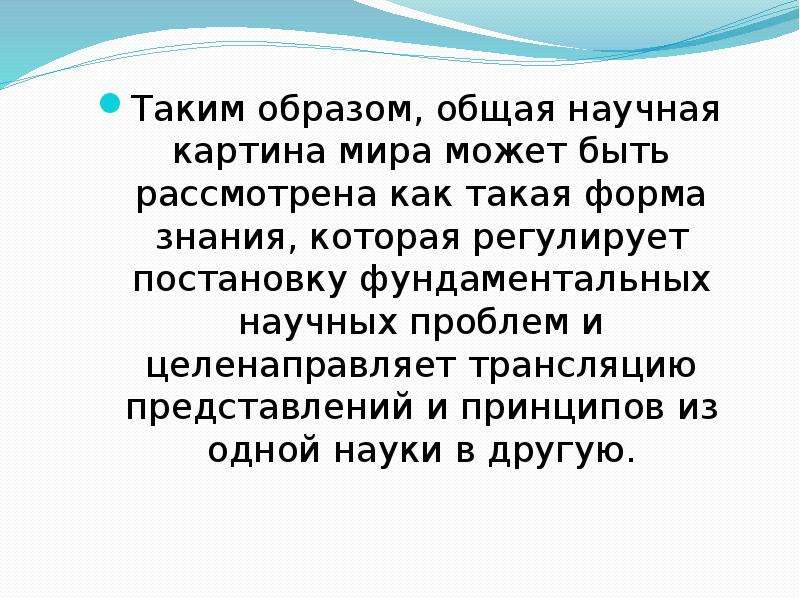 Таким образом, общая научная картина мира может быть рассмотрена как такая форма знания, которая регулирует постановку фундаментальных научных проблем и целенаправляет трансляцию представлений и принципов из одной науки в другую.